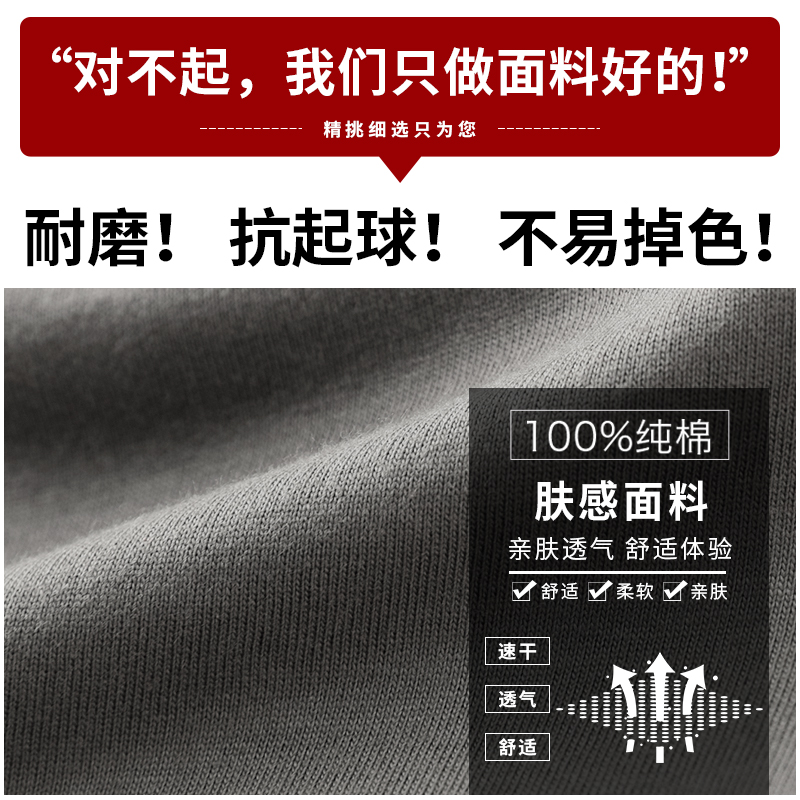 “对不起，我们只做面料好的！”

精挑细选只为您

耐磨！ 抗起球！ 不易掉色！

100%纯棉

肤感面料

亲肤透气 舒适体验

舒适 柔软 亲肤

速干

透气

舒适